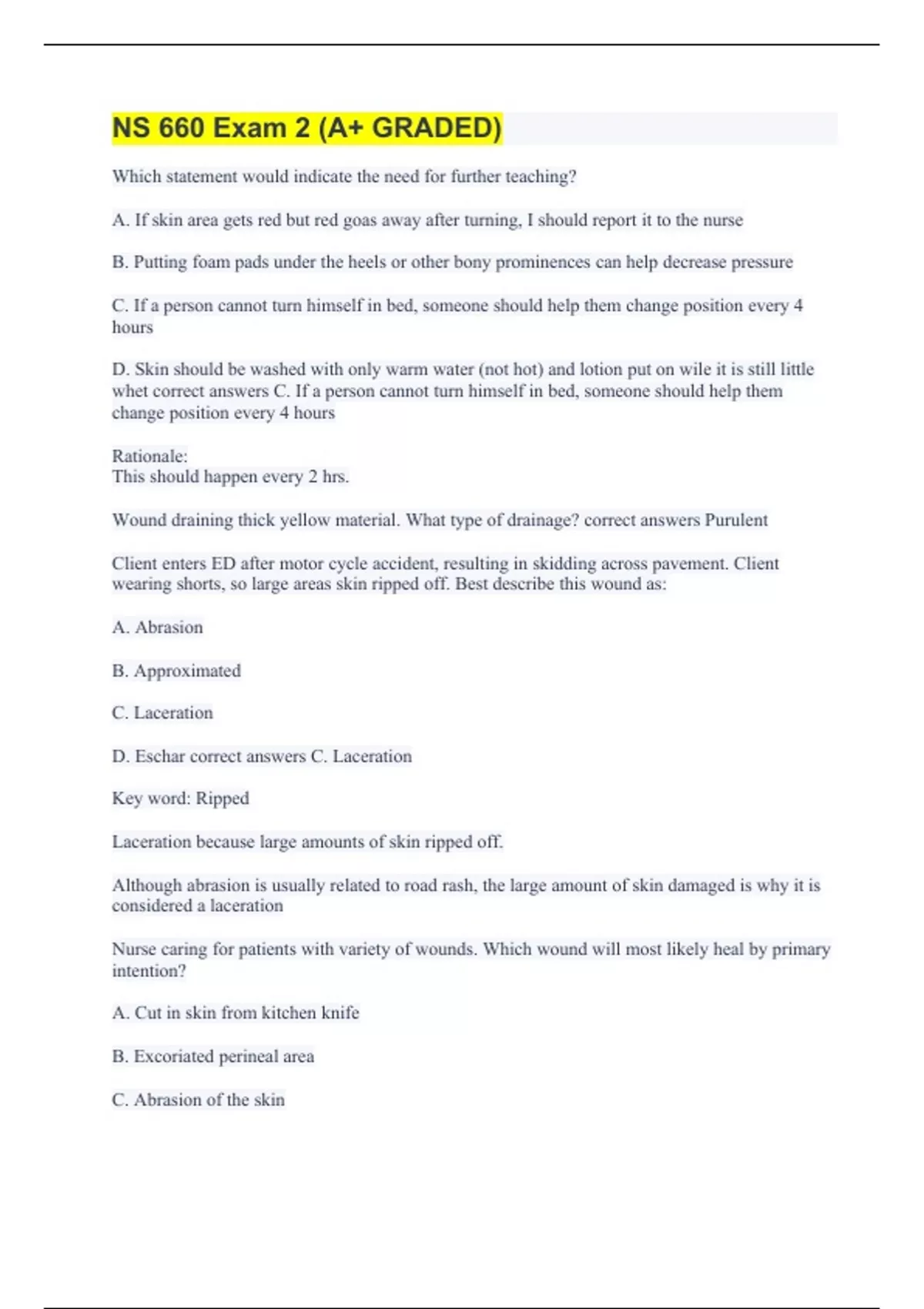 NS 660 Exam 2 (A+ GRADED)

Which statement would indicate the need for further teaching?

A. If skin area gets red but red goas away after turning, I should report it to the nurse

B. Putting foam pads under the heels or other bony prominences can help decrease pressure

C. If a person cannot turn himself in bed, someone should help them change position every 4 hours

D. Skin should be washed with only warm water (not hot) and lotion put on wile it is still little whet correct answers C. If a person cannot turn himself in bed, someone should help them change position every 4 hours

Rationale:
This should happen every 2 hrs.

Wound draining thick yellow material. What type of drainage? correct answers Purulent

Client enters ED after motor cycle accident, resulting in skidding across pavement. Client wearing shorts, so large areas skin ripped off. Best describe this wound as:

A. Abrasion

B. Approximated

C. Laceration

D. Eschar correct answers C. Laceration

Key word: Ripped

Laceration because large amounts of skin ripped off.

Although abrasion is usually related to road rash, the large amount of skin damaged is why it is considered a laceration

Nurse caring for patients with variety of wounds. Which wound will most likely heal by primary intention?

A. Cut in skin from kitchen knife

B. Excoriated perineal area

C. Abrasion of the skin